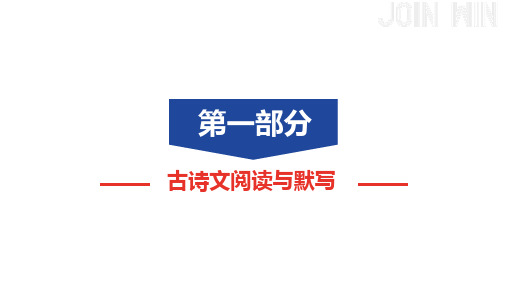 JOIN WIN

第一部分

古诗文阅读与默写